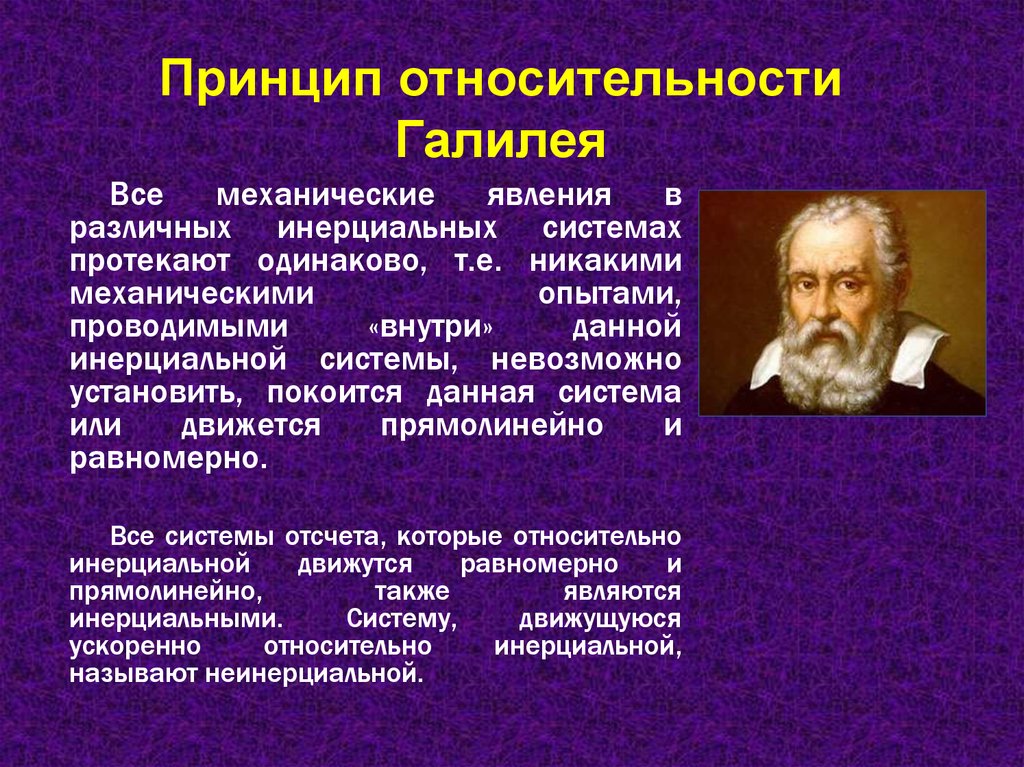 Принцип относительности Галилея

Все механические явления в различных инерциальных системах протекают одинаково, т.е. никакими механическими опытами, проводимыми «внутри» данной инерциальной системы, невозможно установить, покоится данная система или движется прямолинейно и равномерно.

Все системы отсчета, которые относительно инерциальной движутся равномерно и прямолинейно, также являются инерциальными. Систему, движущуюся ускоренно относительно инерциальной, называют неинерциальной.